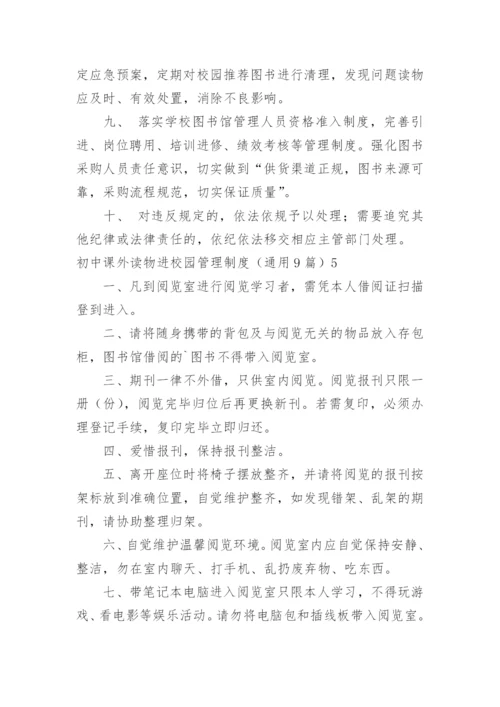 定应急预案，定期对校园推荐图书进行清理，发现问题读物应及时、有效处置，消除不良影响。

九、 落实学校图书馆管理人员资格准入制度，完善引进、岗位聘用、培训进修、绩效考核等管理制度。强化图书采购人员责任意识，切实做到“供货渠道正规，图书来源可靠，采购流程规范，切实保证质量”。

十、 对违反规定的，依法依规予以处理；需要追究其他纪律或法律责任的，依纪依法移交相应主管部门处理。

初中课外读物进校园管理制度（通用9篇）5

一、凡到阅览室进行阅览学习者，需凭本人借阅证扫描登到进入。

二、请将随身携带的背包及与阅览无关的物品放入存包柜，图书馆借阅的`图书不得带入阅览室。

三、期刊一律不外借，只供室内阅览。阅览报刊只限一册（份），阅览完毕归位后再更换新刊。若需复印，必须办理登记手续，复印完毕立即归还。

四、爱惜报刊，保持报刊整洁。

五、离开座位时将椅子摆放整齐，并请将阅览的报刊按架标放到准确位置，自觉维护整齐，如发现错架、乱架的期刊，请协助整理归架。

六、自觉维护温馨阅览环境。阅览室内应自觉保持安静、整洁，勿在室内聊天、打手机、乱扔废弃物、吃东西。

七、带笔记本电脑进入阅览室只限本人学习，不得玩游戏、看电影等娱乐活动。请勿将电脑包和插线板带入阅览室。